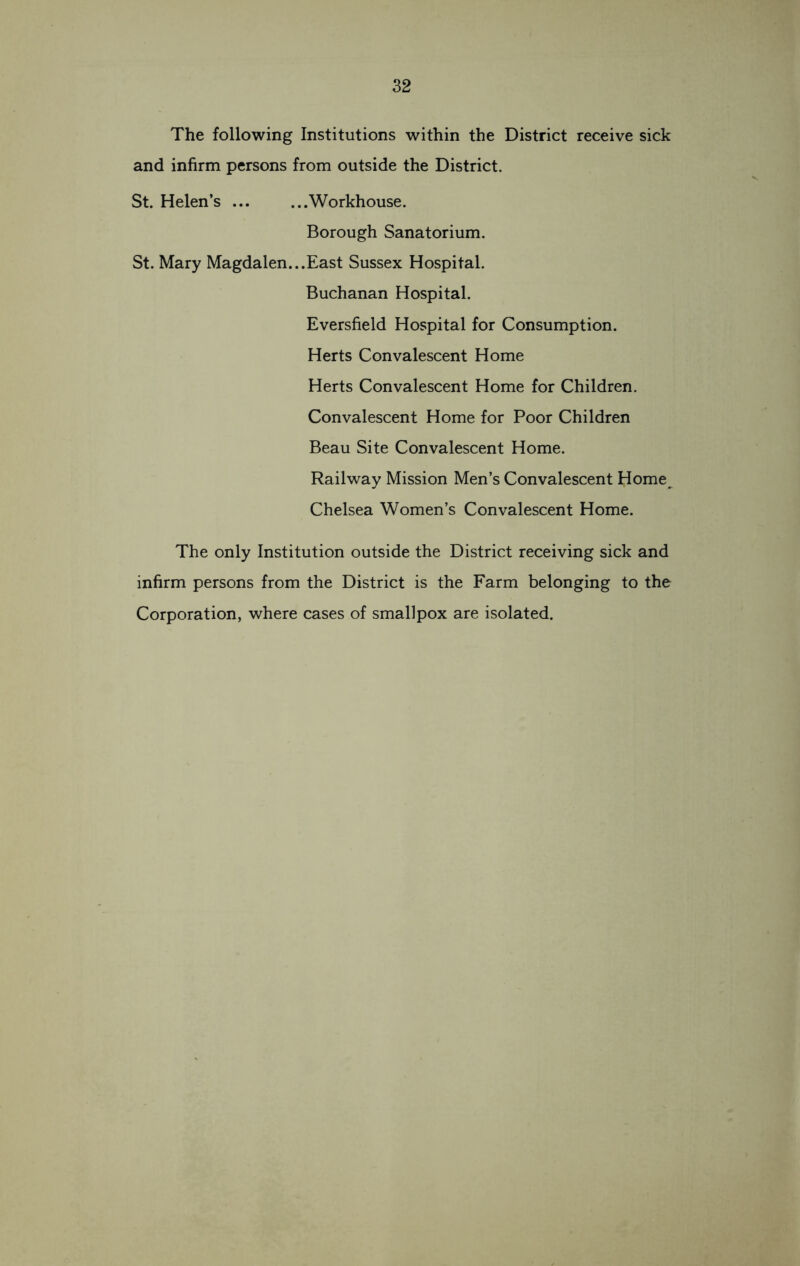 32

The following Institutions within the District receive sick and infirm persons from outside the District.

St. Helen's ... ...Workhouse.
Borough Sanatorium.
St. Mary Magdalen...East Sussex Hospital.
Buchanan Hospital.
Eversfield Hospital for Consumption.
Herts Convalescent Home
Herts Convalescent Home for Children.
Convalescent Home for Poor Children
Beau Site Convalescent Home.
Railway Mission Men's Convalescent Home.
Chelsea Women's Convalescent Home.

The only Institution outside the District receiving sick and infirm persons from the District is the Farm belonging to the Corporation, where cases of smallpox are isolated.